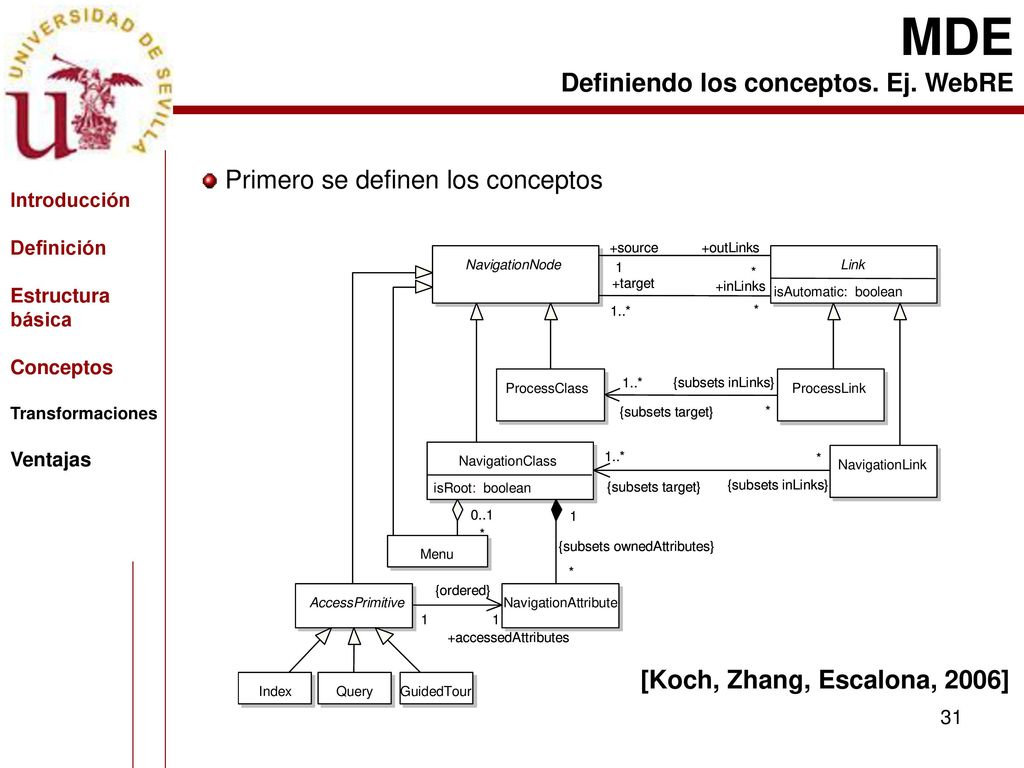 UNIVERSIDAD DE SEVILLA

MDE

Definiendo los conceptos. Ej. WebRE

Introducción

Definición

Estructura básica

Conceptos

Transformaciones

Ventajas

Primero se definen los conceptos

NavigationNode

+source

+outLinks

1

*

+target

+inLinks

1..*

*

Link

isAutomatic: boolean

ProcessClass

1..*

{subsets inLinks}

{subsets target}

*

ProcessLink

NavigationClass

isRoot: boolean

1..*

*

{subsets target}

{subsets inLinks}

NavigationLink

0..1

*

1

Menu

{subsets ownedAttributes}

*

AccessPrimitive

{ordered}

1

1

+accessedAttributes

NavigationAttribute

Index

Query

GuidedTour

[Koch, Zhang, Escalona, 2006]

31